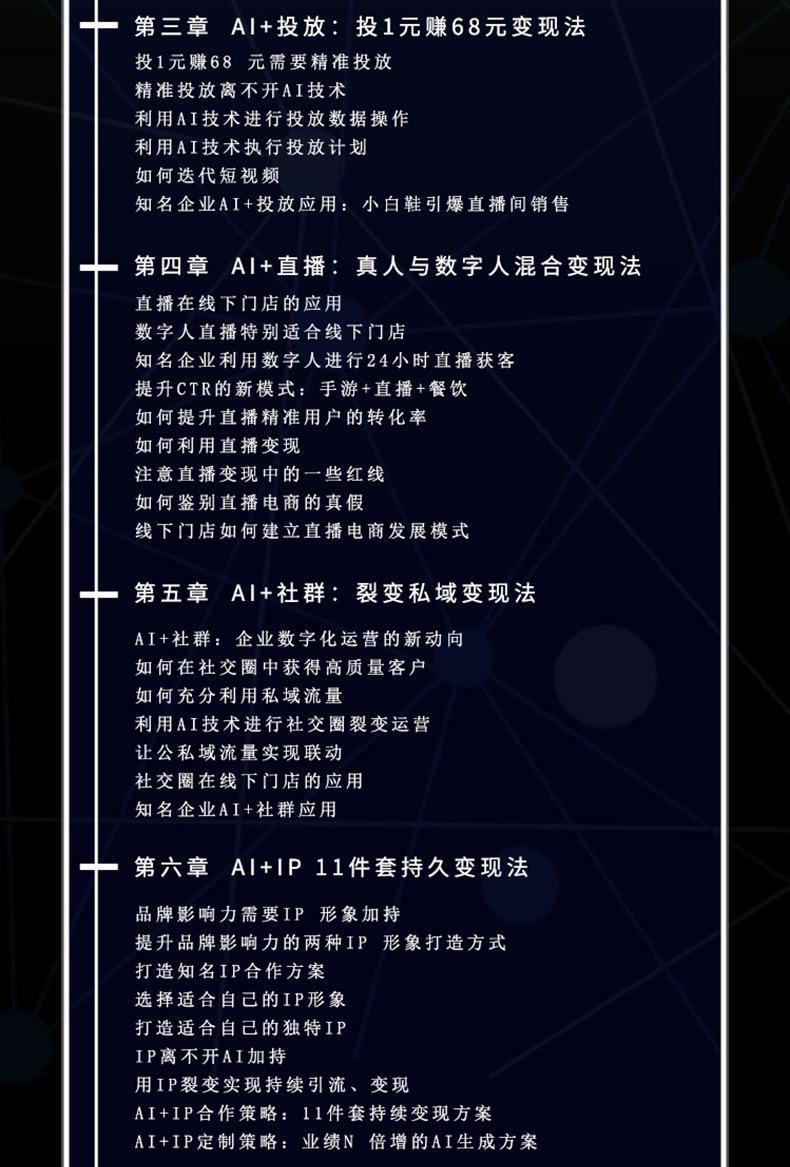 第三章 AI+投放：投1元赚68元变现法

投1元赚68 元需要精准投放
精准投放离不开AI技术
利用AI技术进行投放数据操作
利用AI技术执行投放计划
如何迭代短视频
知名企业AI+投放应用：小白鞋引爆直播间销售

第四章 AI+直播：真人与数字人混合变现法

直播在线下门店的应用
数字人直播特别适合线下门店
知名企业利用数字人进行24小时直播获客
提升CTR的新模式：手游+直播+餐饮
如何提升直播精准用户的转化率
如何利用直播变现
注意直播变现中的一些红线
如何鉴别直播电商的真假
线下门店如何建立直播电商发展模式

第五章 AI+社群：裂变私域变现法

AI+社群：企业数字化运营的新动向
如何在社交圈中获得高质量客户
如何充分利用私域流量
利用AI技术进行社交圈裂变运营
让公私域流量实现联动
社交圈在线下门店的应用
知名企业AI+社群应用

第六章 AI+IP 11件套持久变现法

品牌影响力需要IP 形象加持
提升品牌影响力的两种IP 形象打造方式
打造知名IP合作方案
选择适合自己的IP形象
打造适合自己的独特IP
IP离不开AI加持
用IP裂变实现持续引流、变现
AI+IP合作策略：11件套持续变现方案
AI+IP定制策略：业绩N 倍增的AI生成方案